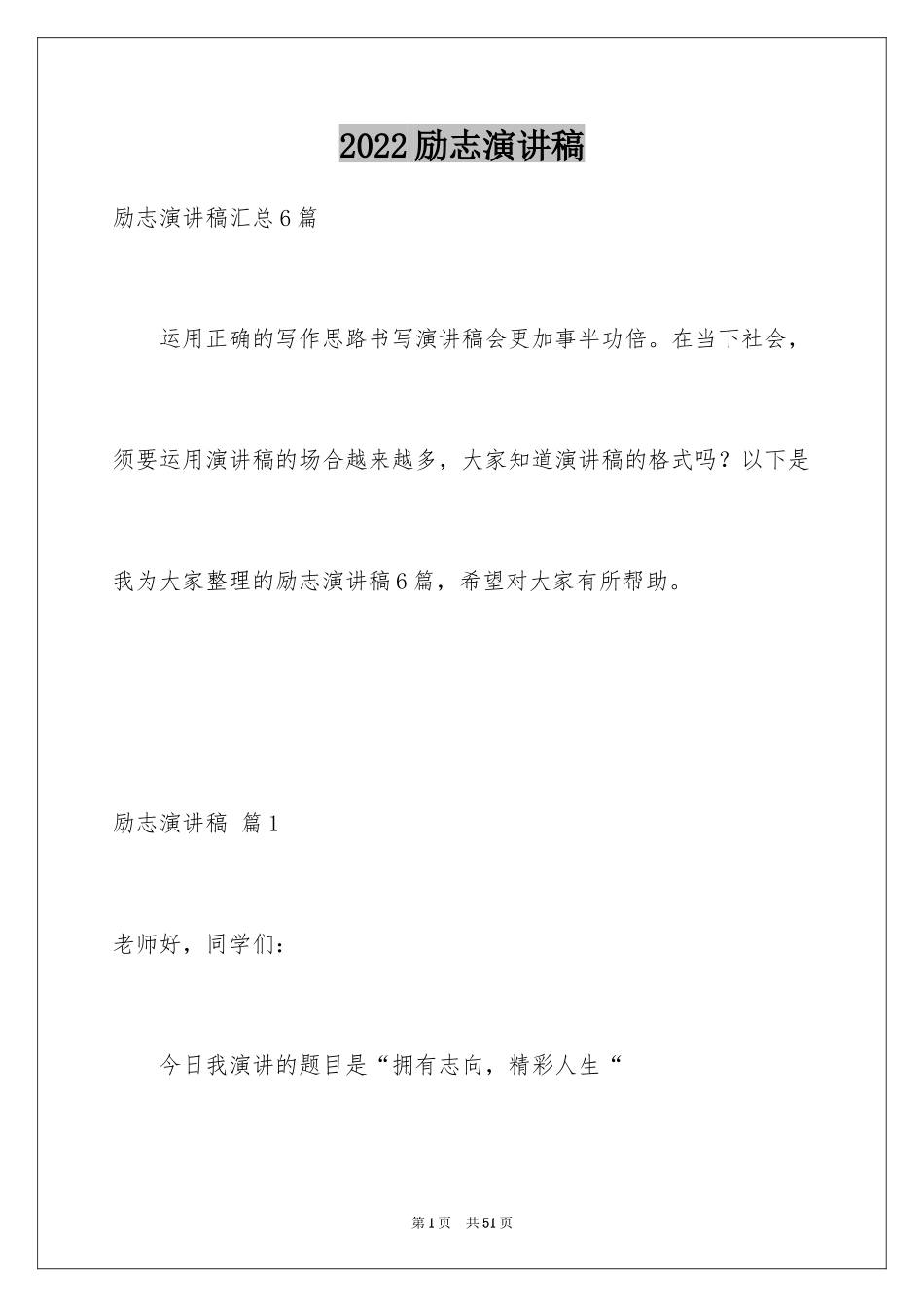 2022励志演讲稿

励志演讲稿汇总6篇

运用正确的写作思路书写演讲稿会更加事半功倍。在当下社会，须要运用演讲稿的场合越来越多，大家知道演讲稿的格式吗？以下是我为大家整理的励志演讲稿6篇，希望对大家有所帮助。

励志演讲稿 篇1

老师好，同学们：

今日我演讲的题目是“拥有志向，精彩人生“

第1页 共51页